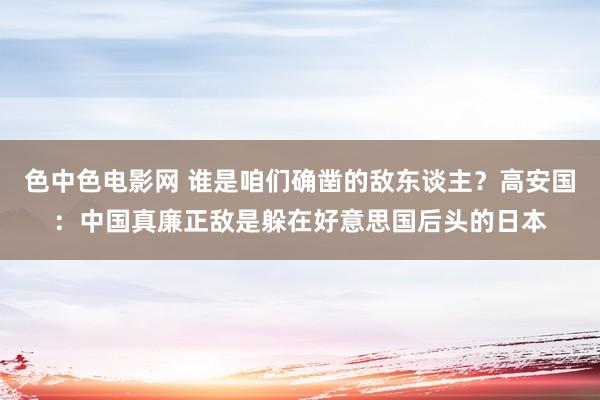 色中色电影网 谁是咱们确凿的敌东谈主？高安国：中国真廉正敌是躲在好意思国后头的日本